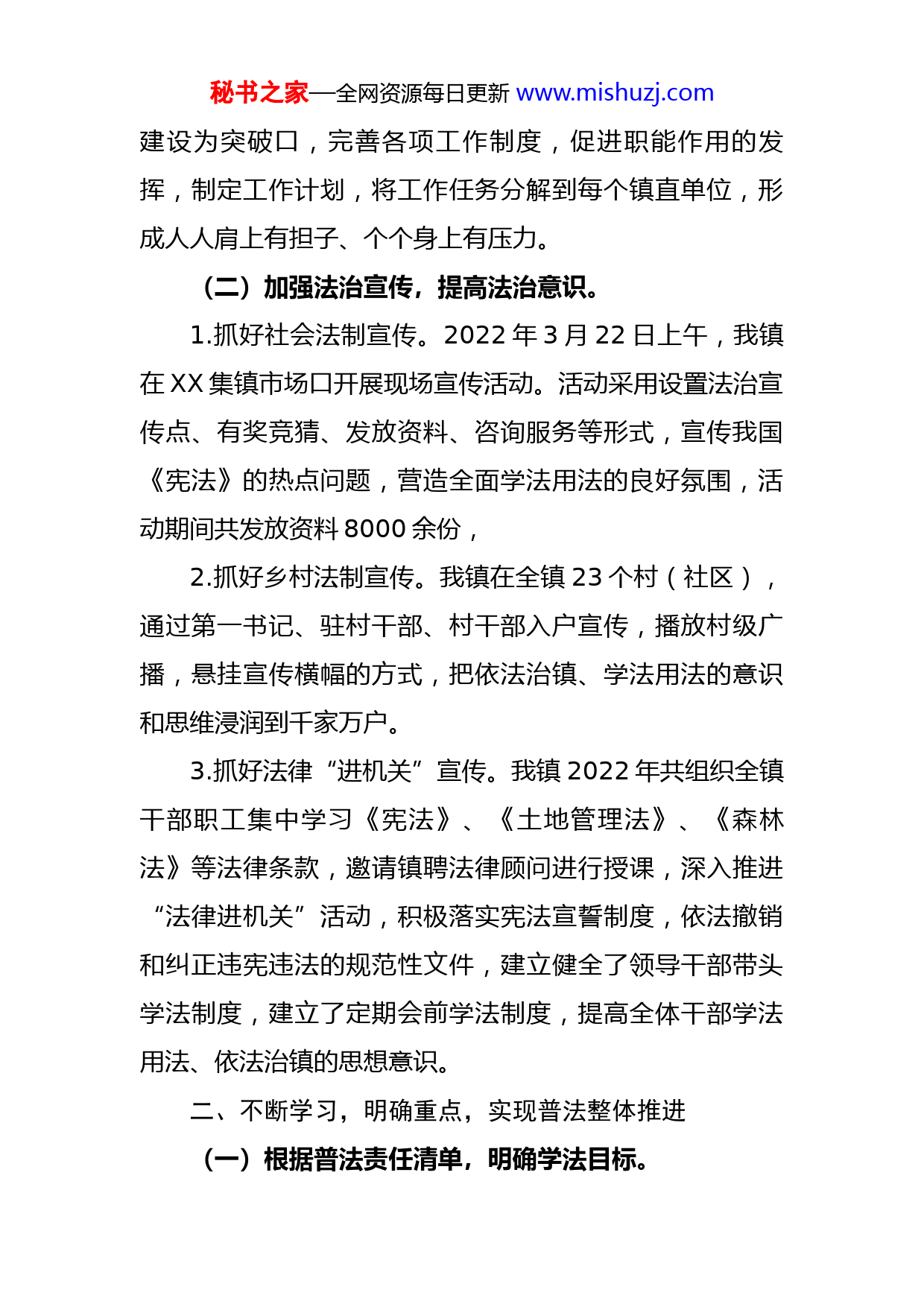 秘书之家—全网资源每日更新 www.mishuzj.com

建设为突破口，完善各项工作制度，促进职能作用的发挥，制定工作计划，将工作任务分解到每个镇直单位，形成人人肩上有担子、个个身上有压力。

（二）加强法治宣传，提高法治意识。

1.抓好社会法制宣传。2022 年 3 月 22 日上午，我镇在 XX 集镇市场口开展现场宣传活动。活动采用设置法治宣传点、有奖竞猜、发放资料、咨询服务等形式，宣传我国《宪法》的热点问题，营造全面学法用法的良好氛围，活动期间共发放资料 8000 余份，

2.抓好乡村法制宣传。我镇在全镇 23 个村（社区），通过第一书记、驻村干部、村干部入户宣传，播放村级广播，悬挂宣传横幅的方式，把依法治镇、学法用法的意识和思维浸润到千家万户。

3.抓好法律“进机关”宣传。我镇 2022 年共组织全镇干部职工集中学习《宪法》、《土地管理法》、《森林法》等法律条款，邀请镇聘法律顾问进行授课，深入推进“法律进机关”活动，积极落实宪法宣誓制度，依法撤销和纠正违宪违法的规范性文件，建立健全了领导干部带头学法制度，建立了定期会前学法制度，提高全体干部学法用法、依法治镇的思想意识。

二、不断学习，明确重点，实现普法整体推进

（一）根据普法责任清单，明确学法目标。